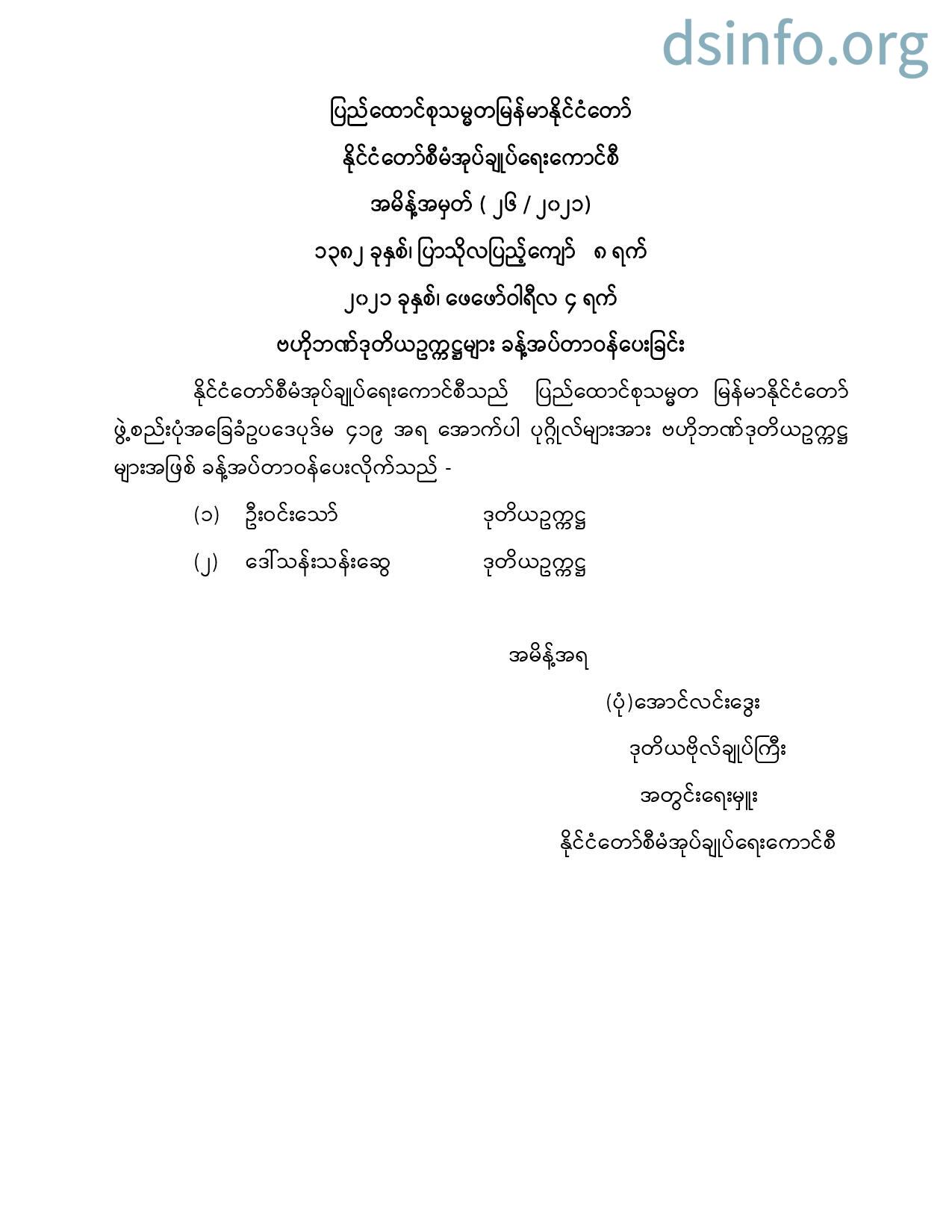 dsinfo.org

ပြည်ထောင်စုသမ္မတမြန်မာနိုင်ငံတော်

နိုင်ငံတော်စီမံအုပ်ချုပ်ရေးကောင်စီ

အမိန့်အမှတ် ( ၂၆ / ၂၀၂၁)

၁၃၈၂ ခုနှစ်၊ ပြာသိုလပြည့်ကျော် ၈ ရက်

၂၀၂၁ ခုနှစ်၊ ဖေဖော်ဝါရီလ ၄ ရက်

ဗဟိုဘဏ်ဒုတိယဥက္ကဋ္ဌများ ခန့်အပ်တာဝန်ပေးခြင်း

နိုင်ငံတော်စီမံအုပ်ချုပ်ရေးကောင်စီသည် ပြည်ထောင်စုသမ္မတ မြန်မာနိုင်ငံတော် ဖွဲ့စည်းပုံအခြေခံဥပဒေပုဒ်မ ၄၁၉ အရ အောက်ပါ ပုဂ္ဂိုလ်များအား ဗဟိုဘဏ်ဒုတိယဥက္ကဋ္ဌများအဖြစ် ခန့်အပ်တာဝန်ပေးလိုက်သည် -

(၁) ဦးဝင်းသော် ဒုတိယဥက္ကဋ္ဌ

(၂) ဒေါ်သန်းသန်းဆွေ ဒုတိယဥက္ကဋ္ဌ

အမိန့်အရ

(ပုံ)အောင်လင်းဒွေး

ဒုတိယဗိုလ်ချုပ်ကြီး

အတွင်းရေးမှူး

နိုင်ငံတော်စီမံအုပ်ချုပ်ရေးကောင်စီ